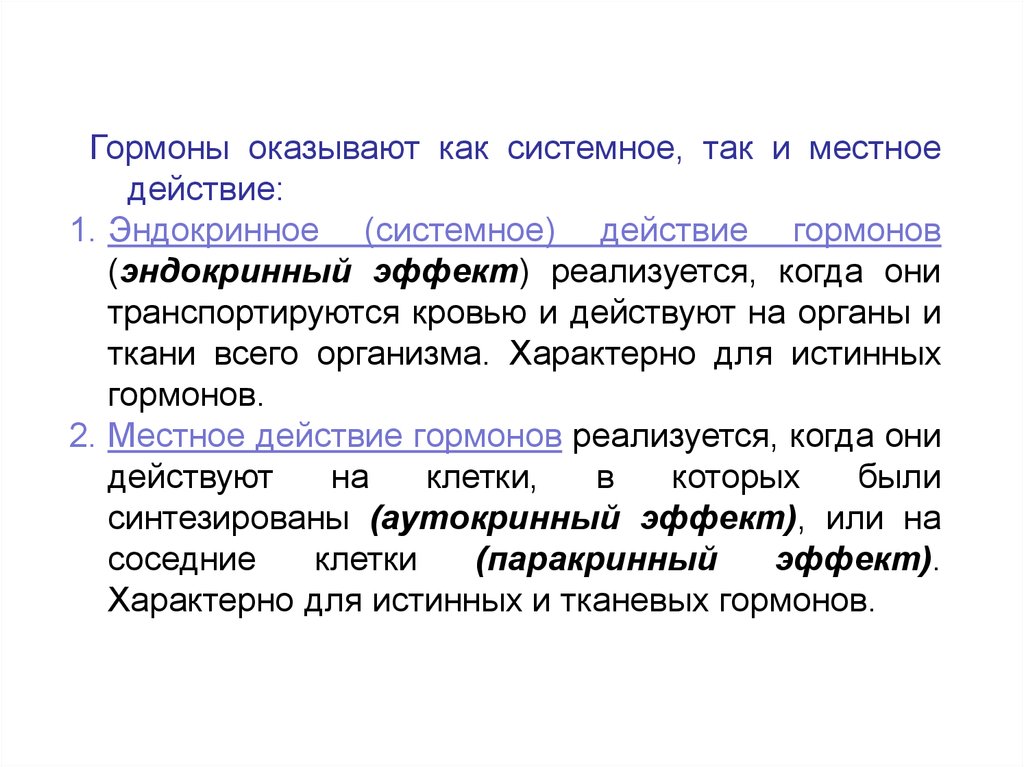 Гормоны оказывают как системное, так и местное действие:

1. Эндокринное (системное) действие гормонов (эндокринный эффект) реализуется, когда они транспортируются кровью и действуют на органы и ткани всего организма. Характерно для истинных гормонов.

2. Местное действие гормонов реализуется, когда они действуют на клетки, в которых были синтезированы (аутокринный эффект), или на соседние клетки (паракринный эффект). Характерно для истинных и тканевых гормонов.